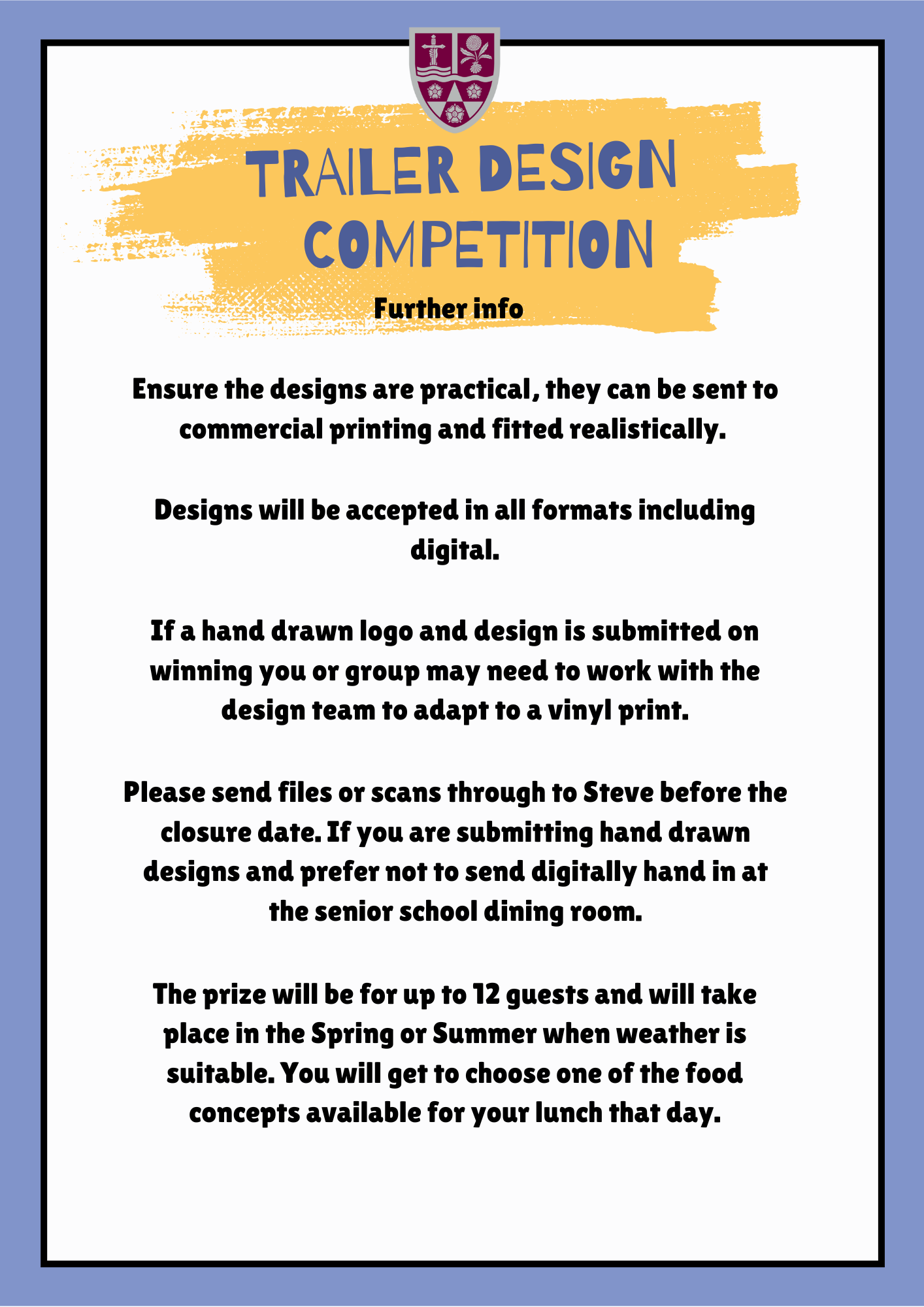 TRAILER DESIGN COMPETITION

Further info

Ensure the designs are practical, they can be sent to commercial printing and fitted realistically.

Designs will be accepted in all formats including digital.

If a hand drawn logo and design is submitted on winning you or group may need to work with the design team to adapt to a vinyl print.

Please send files or scans through to Steve before the closure date. If you are submitting hand drawn designs and prefer not to send digitally hand in at the senior school dining room.

The prize will be for up to 12 guests and will take place in the Spring or Summer when weather is suitable. You will get to choose one of the food concepts available for your lunch that day.